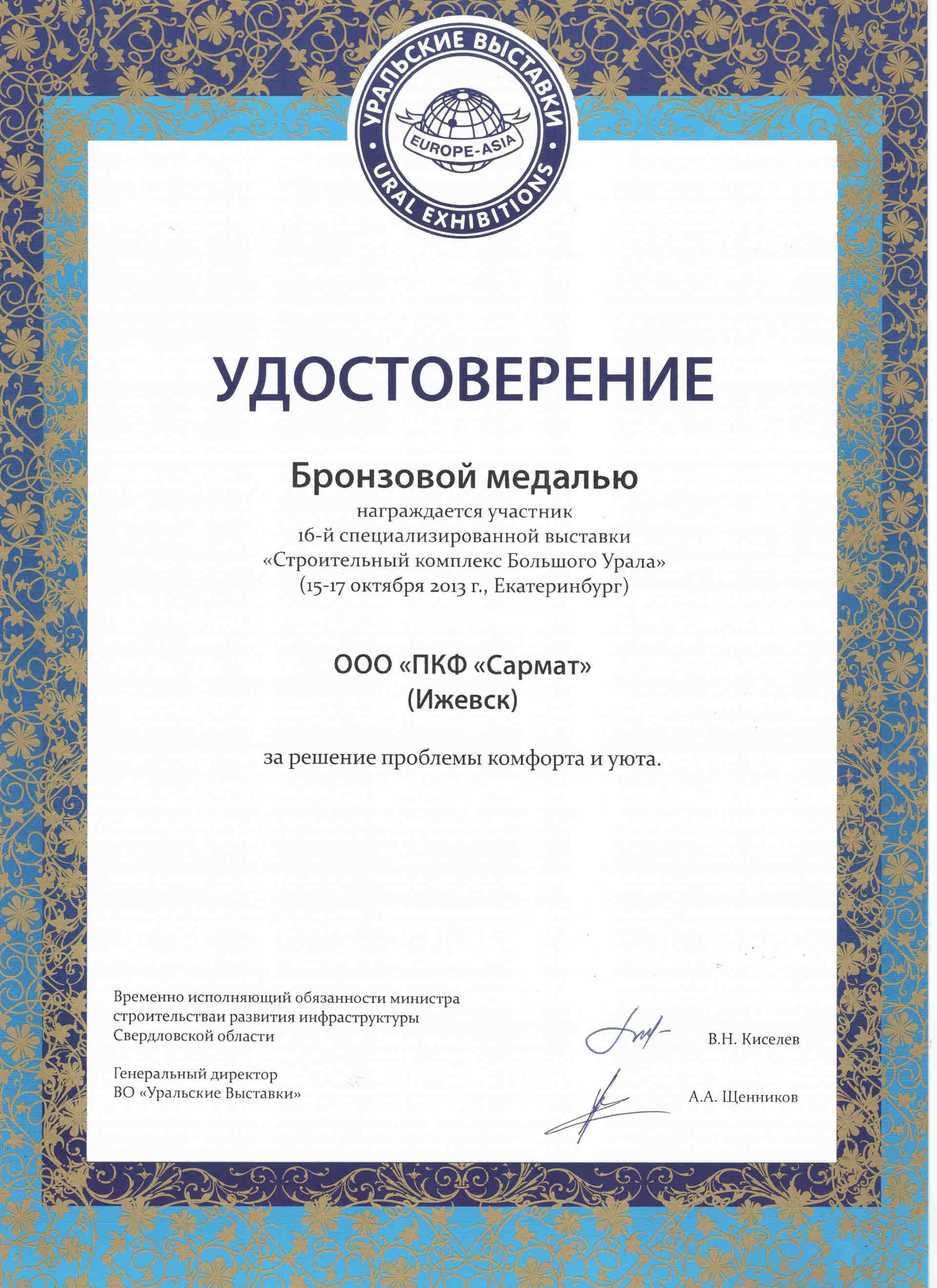 УРАЛЬСКИЕ ВЫСТАВКИ
EUROPE-ASIA
URAL EXHIBITIONS

УДОСТОВЕРЕНИЕ

Бронзовой медалью
награждается участник
16-й специализированной выставки
«Строительный комплекс Большого Урала»
(15-17 октября 2013 г., Екатеринбург)

ООО «ПКФ «Сармат»
(Ижевск)

за решение проблемы комфорта и уюта.

Временно исполняющий обязанности министра строительстваи развития инфраструктуры Свердловской области

В.Н. Киселев

Генеральный директор
ВО «Уральские Выставки»

А.А. Щенников